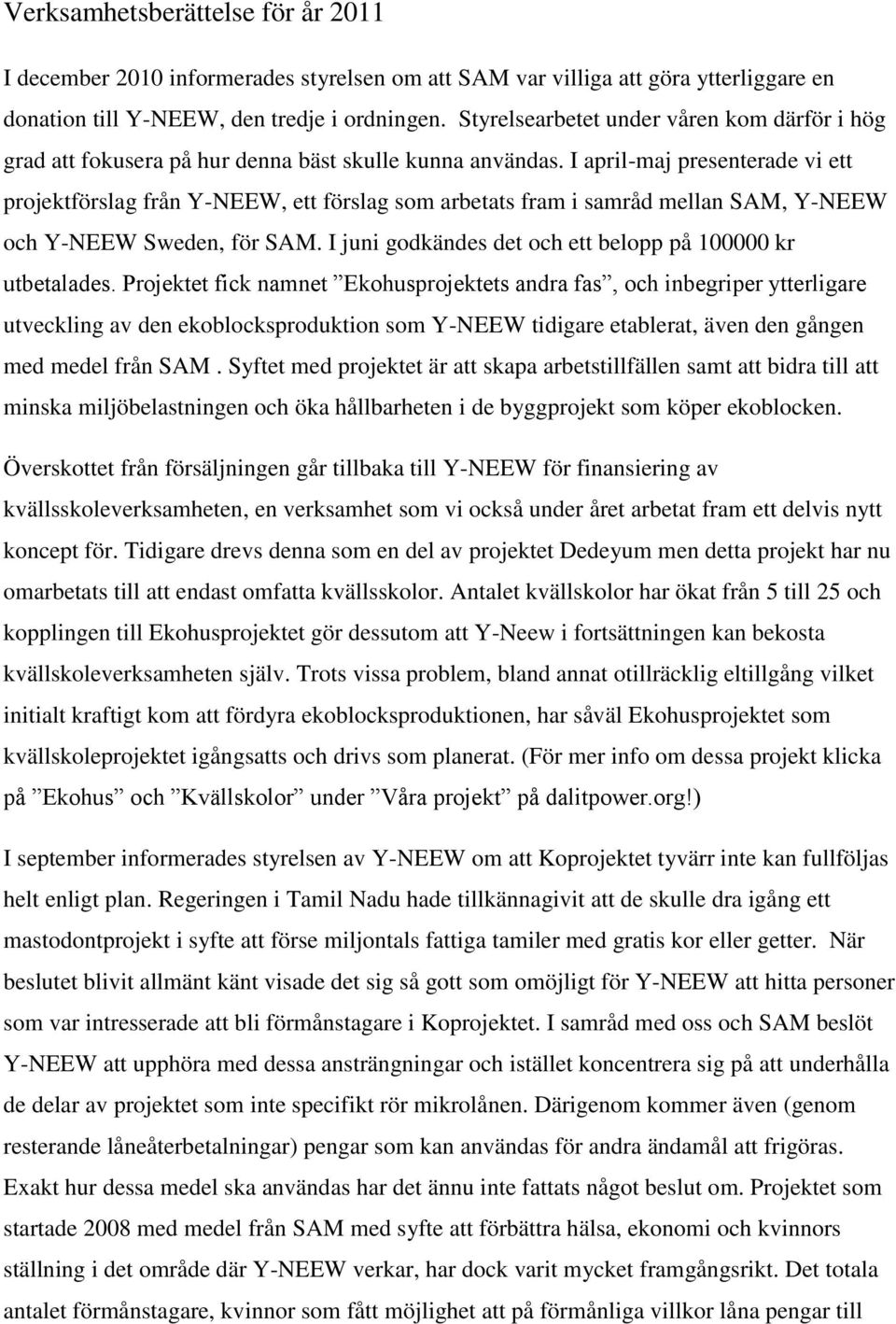 Verksamhetsberättelse för år 2011

I december 2010 informerades styrelsen om att SAM var villiga att göra ytterliggare en donation till Y-NEEW, den tredje i ordningen. Styrelsearbetet under våren kom därför i hög grad att fokusera på hur denna bäst skulle kunna användas. I april-maj presenterade vi ett projektförslag från Y-NEEW, ett förslag som arbetats fram i samråd mellan SAM, Y-NEEW och Y-NEEW Sweden, för SAM. I juni godkändes det och ett belopp på 100000 kr utbetalades. Projektet fick namnet ”Ekohusprojektets andra fas”, och inbegriper ytterligare utveckling av den ekoblocksproduktion som Y-NEEW tidigare etablerat, även den gången med medel från SAM . Syftet med projektet är att skapa arbetstillfällen samt att bidra till att minska miljöbelastningen och öka hållbarheten i de byggprojekt som köper ekoblocken.

Överskottet från försäljningen går tillbaka till Y-NEEW för finansiering av kvällsskoleverksamheten, en verksamhet som vi också under året arbetat fram ett delvis nytt koncept för. Tidigare drevs denna som en del av projektet Dedeyum men detta projekt har nu omarbetats till att endast omfatta kvällsskolor. Antalet kvällskolor har ökat från 5 till 25 och kopplingen till Ekohusprojektet gör dessutom att Y-Neew i fortsättningen kan bekosta kvällskoleverksamheten själv. Trots vissa problem, bland annat otillräcklig eltillgång vilket initialt kraftigt kom att fördyra ekoblocksproduktionen, har såväl Ekohusprojektet som kvällskoleprojektet igångsatts och drivs som planerat. (För mer info om dessa projekt klicka på ”Ekohus” och ”Kvällskolor” under ”Våra projekt” på dalitpower.org!)

I september informerades styrelsen av Y-NEEW om att Koprojektet tyvärr inte kan fullföljas helt enligt plan. Regeringen i Tamil Nadu hade tillkännagivit att de skulle dra igång ett mastodontprojekt i syfte att förse miljontals fattiga tamiler med gratis kor eller getter. När beslutet blivit allmänt känt visade det sig så gott som omöjligt för Y-NEEW att hitta personer som var intresserade att bli förmånstagare i Koprojektet. I samråd med oss och SAM beslöt Y-NEEW att upphöra med dessa ansträngningar och istället koncentrera sig på att underhålla de delar av projektet som inte specifikt rör mikrolånen. Därigenom kommer även (genom resterande låneåterbetalningar) pengar som kan användas för andra ändamål att frigöras. Exakt hur dessa medel ska användas har det ännu inte fattats något beslut om. Projektet som startade 2008 med medel från SAM med syfte att förbättra hälsa, ekonomi och kvinnors ställning i det område där Y-NEEW verkar, har dock varit mycket framgångsrikt. Det totala antalet förmånstagare, kvinnor som fått möjlighet att på förmånliga villkor låna pengar till